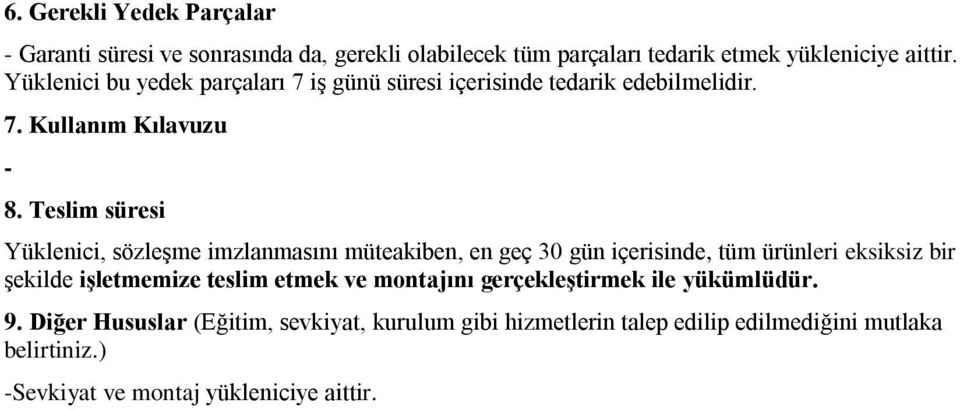 6. Gerekli Yedek Parçalar

- Garanti süresi ve sonrasında da, gerekli olabilecek tüm parçaları tedarik etmek yükleniciye aittir. Yüklenici bu yedek parçaları 7 iş günü süresi içerisinde tedarik edebilmelidir.

7. Kullanım Kılavuzu

-

8. Teslim süresi

Yüklenici, sözleşme imzlanmasını müteakiben, en geç 30 gün içerisinde, tüm ürünleri eksiksiz bir şekilde işletmemize teslim etmek ve montajını gerçekleştirmek ile yükümlüdür.

9. Diğer Hususlar (Eğitim, sevkiyat, kurulum gibi hizmetlerin talep edilip edilmediğini mutlaka belirtiniz.)

-Sevkiyat ve montaj yükleniciye aittir.